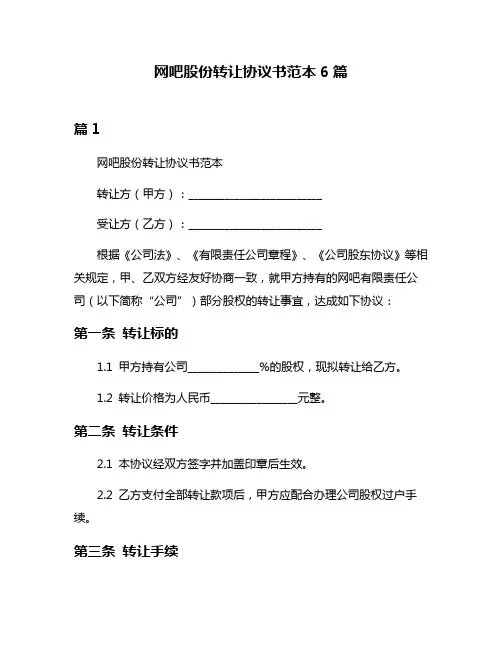 网吧股份转让协议书范本 6 篇

篇 1

网吧股份转让协议书范本

转让方（甲方）：________________________

受让方（乙方）：________________________

根据《公司法》、《有限责任公司章程》、《公司股东协议》等相关规定，甲、乙双方经友好协商一致，就甲方持有的网吧有限责任公司（以下简称“公司”）部分股权的转让事宜，达成如下协议：

第一条 转让标的

1.1 甲方持有公司____________%的股权，现拟转让给乙方。

1.2 转让价格为人民币_______________元整。

第二条 转让条件

2.1 本协议经双方签字并加盖印章后生效。

2.2 乙方支付全部转让款项后，甲方应配合办理公司股权过户手续。

第三条 转让手续